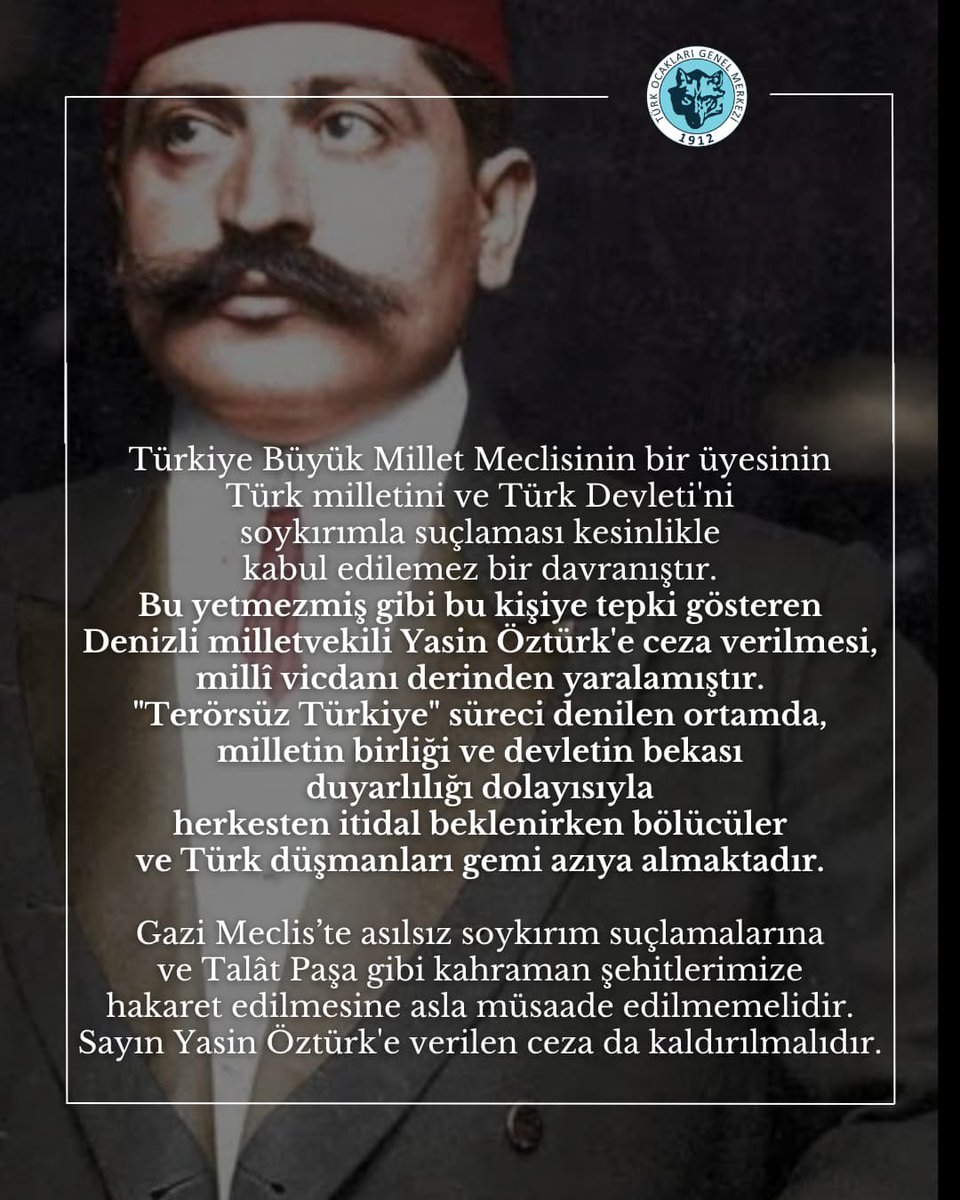 TÜRK OCAKLARI GENEL MERKEZİ
1912

Türkiye Büyük Millet Meclisinin bir üyesinin Türk milletini ve Türk Devleti'ni soykırımla suçlaması kesinlikle kabul edilemez bir davranıştır.
Bu yetmezmiş gibi bu kişiye tepki gösteren Denizli milletvekili Yasin Öztürk'e ceza verilmesi, millî vicdanı derinden yaralamıştır.
"Terörsüz Türkiye" süreci denilen ortamda, milletin birliği ve devletin bekası duyarlılığı dolayısıyla herkesten itidal beklenirken bölücüler ve Türk düşmanları gemi azıya almaktadır.

Gazi Meclis'te asılsız soykırım suçlamalarına ve Talât Paşa gibi kahraman şehitlerimize hakaret edilmesine asla müsaade edilmemelidir.
Sayın Yasin Öztürk'e verilen ceza da kaldırılmalıdır.